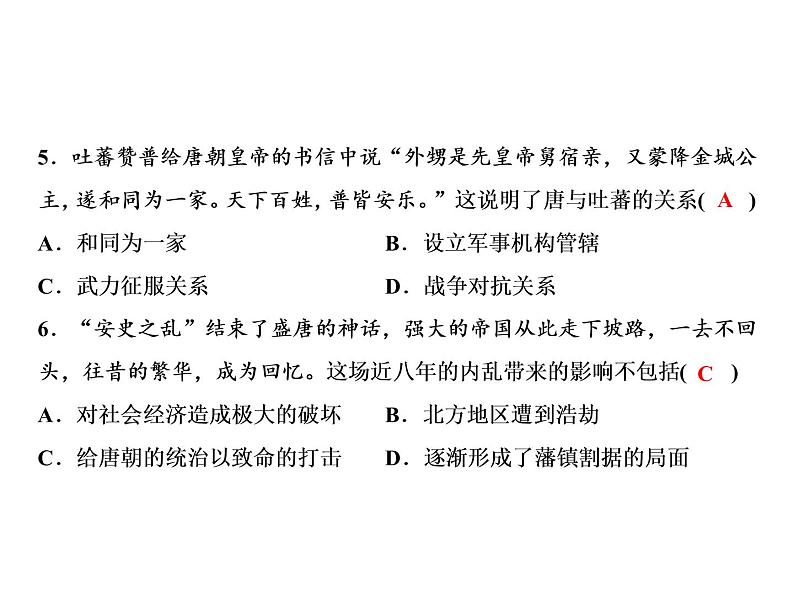 5．吐蕃赞普给唐朝皇帝的书信中说“外甥是先皇帝舅宿亲，又蒙降金城公主，遂和同为一家。天下百姓，普皆安乐。”这说明了唐与吐蕃的关系( A )

A．和同为一家　B．设立军事机构管辖

C．武力征服关系　D．战争对抗关系

6．“安史之乱”结束了盛唐的神话，强大的帝国从此走下坡路，一去不回头，往昔的繁华，成为回忆。这场近八年的内乱带来的影响不包括( C )

A．对社会经济造成极大的破坏　B．北方地区遭到浩劫

C．给唐朝的统治以致命的打击　D．逐渐形成了藩镇割据的局面